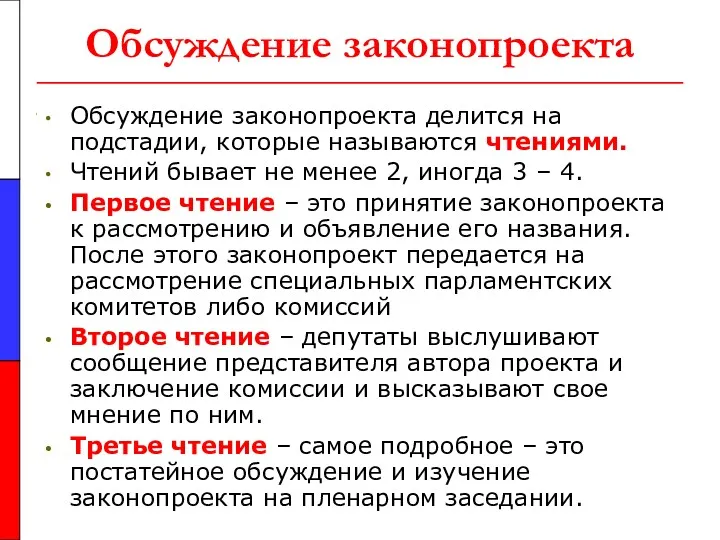 Обсуждение законопроекта

• Обсуждение законопроекта делится на подстадии, которые называются чтениями.

• Чтений бывает не менее 2, иногда 3 – 4.

• Первое чтение – это принятие законопроекта к рассмотрению и объявление его названия. После этого законопроект передается на рассмотрение специальных парламентских комитетов либо комиссий

• Второе чтение – депутаты выслушивают сообщение представителя автора проекта и заключение комиссии и высказывают свое мнение по ним.

• Третье чтение – самое подробное – это постатейное обсуждение и изучение законопроекта на пленарном заседании.